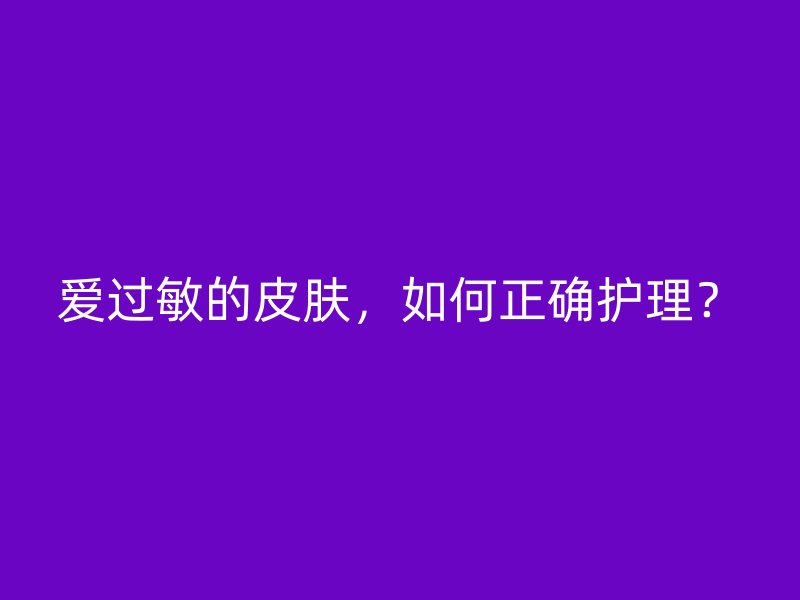 爱过敏的皮肤，如何正确护理？